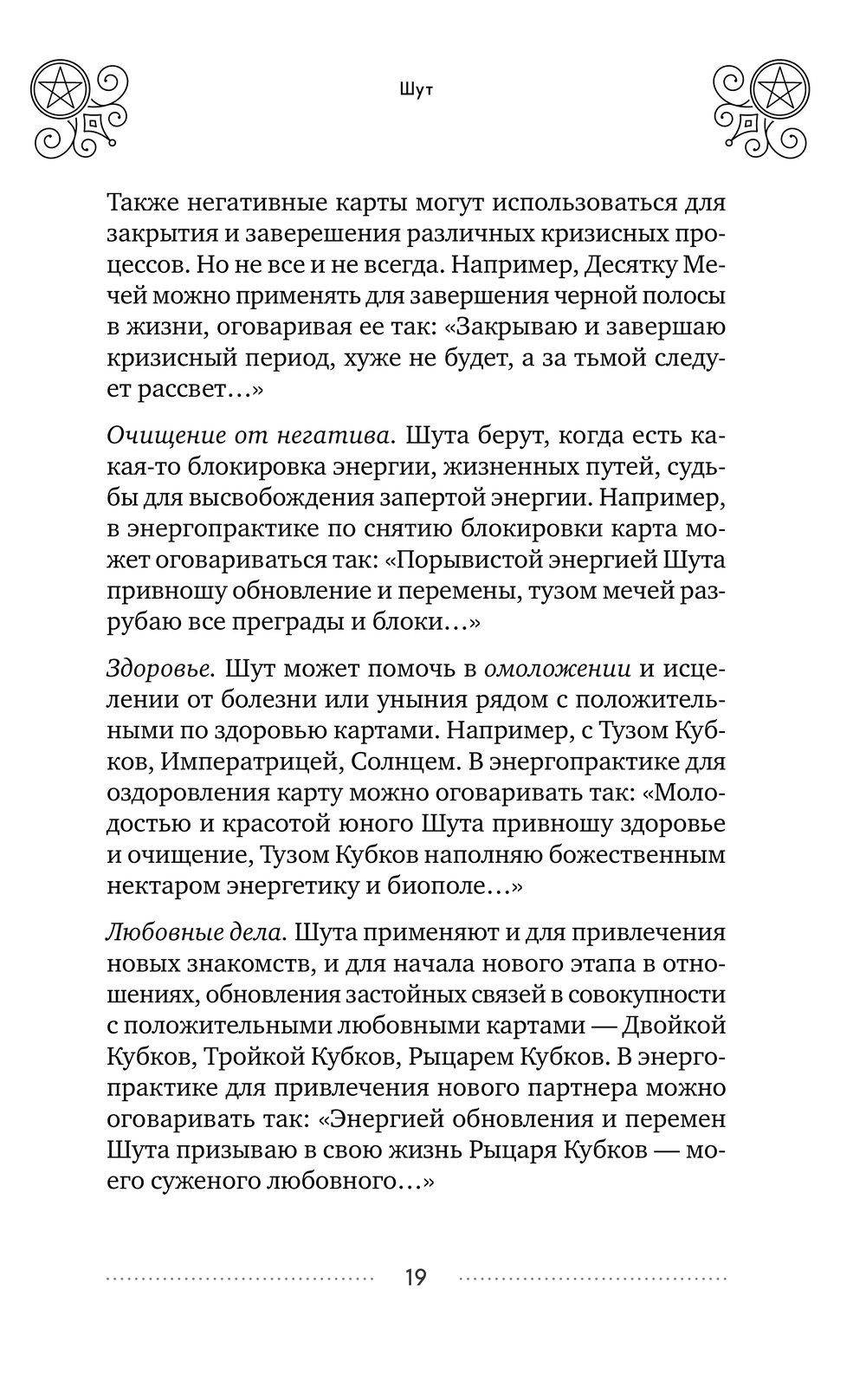 Шут

Также негативные карты могут использоваться для закрытия и заверешения различных кризисных процессов. Но не все и не всегда. Например, Десятку Мечей можно применять для завершения черной полосы в жизни, оговаривая ее так: «Закрываю и завершаю кризисный период, хуже не будет, а за тьмой следует рассвет…»

Очищение от негатива. Шута берут, когда есть какая-то блокировка энергии, жизненных путей, судьбы для высвобождения запертой энергии. Например, в энергопрактике по снятию блокировки карта может оговариваться так: «Порывистой энергией Шута привношу обновление и перемены, тузом мечей разрубаю все преграды и блоки…»

Здоровье. Шут может помочь в омоложении и исцелении от болезни или уныния рядом с положительными по здоровью картами. Например, с Тузом Кубков, Императрицей, Солнцем. В энергопрактике для оздоровления карту можно оговаривать так: «Молодостью и красотой юного Шута привношу здоровье и очищение, Тузом Кубков наполняю божественным нектаром энергетику и биополе…»

Любовные дела. Шута применяют и для привлечения новых знакомств, и для начала нового этапа в отношениях, обновления застойных связей в совокупности с положительными любовными картами — Двойкой Кубков, Тройкой Кубков, Рыцарем Кубков. В энергопрактике для привлечения нового партнера можно оговаривать так: «Энергией обновления и перемен Шута призываю в свою жизнь Рыцаря Кубков — моего суженого любовного…»

19